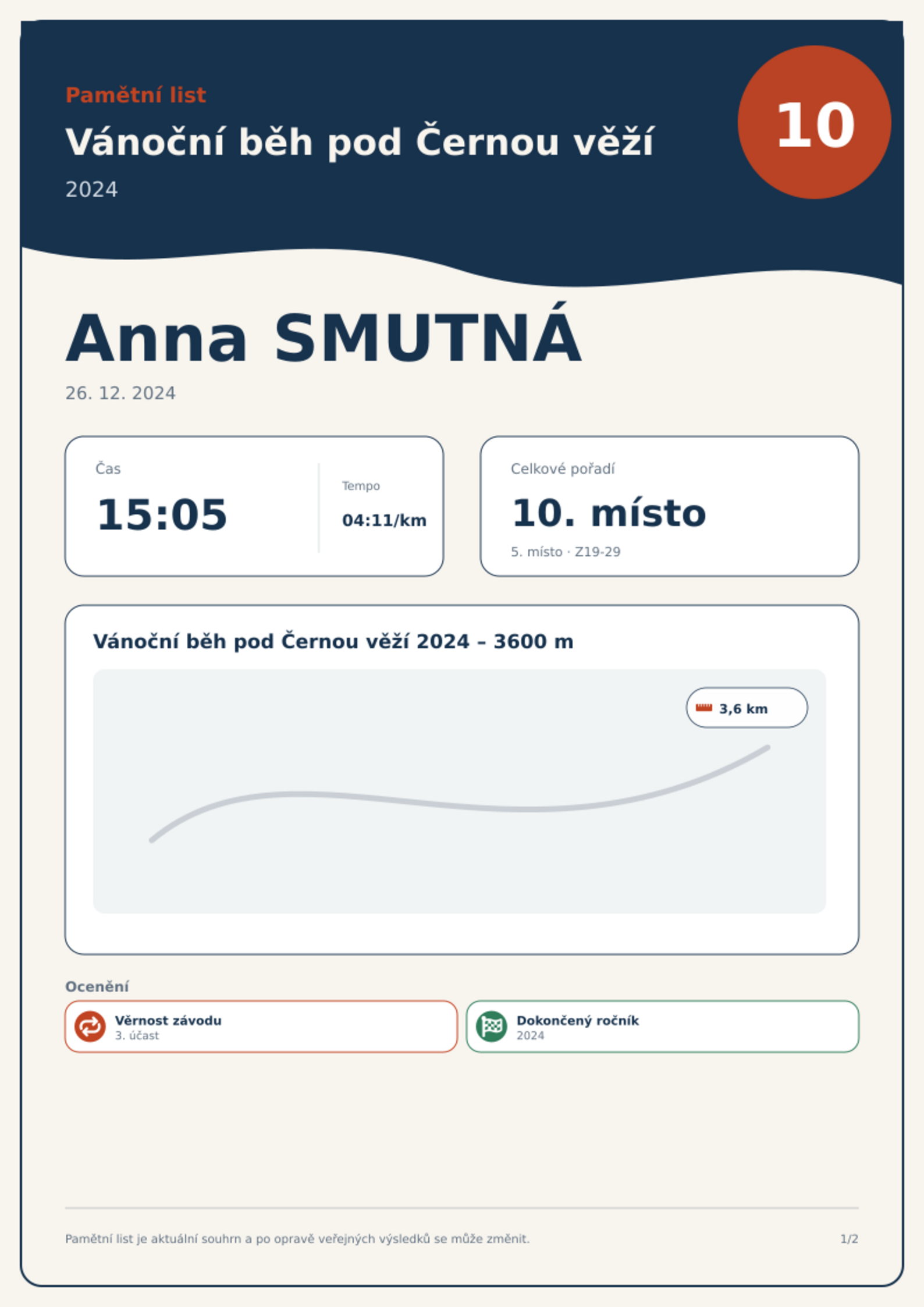 Pamětní list

Vánoční běh pod Černou věží

2024

10

Anna SMUTNÁ

26. 12. 2024

Čas

15:05

Tempo

04:11/km

Celkové pořadí

10. místo

5. místo · Z19-29

Vánoční běh pod Černou věží 2024 – 3600 m

3,6 km

Ocenění

Věrnost závodu
3. účast

Dokončený ročník
2024

Pamětní list je aktuální souhrn a po opravě veřejných výsledků se může změnit.

1/2